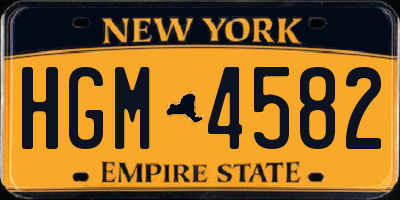 NEW YORK

HGM 4582

EMPIRE STATE